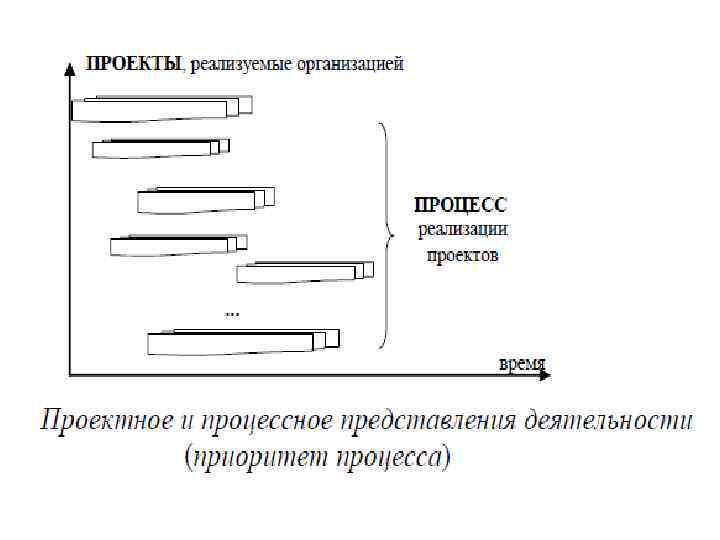 ПРОЕКТЫ, реализуемые организацией

ПРОЦЕСС реализации проектов

...

время

Проектное и процессное представления деятельности (приоритет процесса)